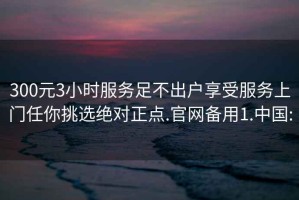 300元3小时服务足不出户享受服务上门任你挑选绝对正点.官网备用1.中国: